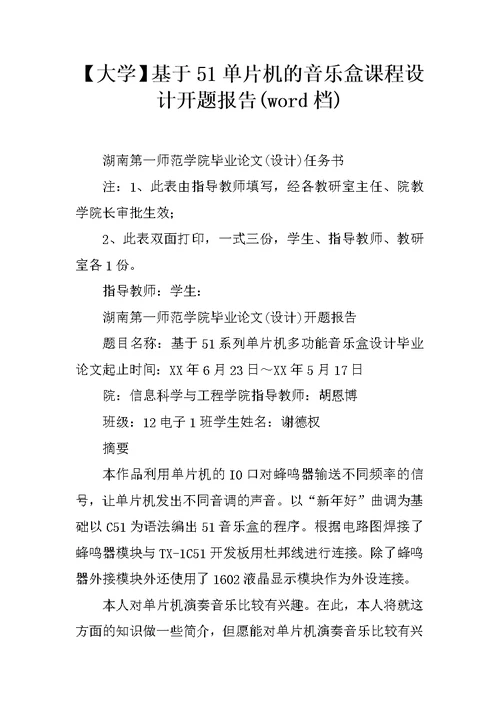 【大学】基于51单片机的音乐盒课程设计开题报告(word档)

湖南第一师范学院毕业论文(设计)任务书

注：1、此表由指导教师填写，经各教研室主任、院教学院长审批生效；

2、此表双面打印，一式三份，学生、指导教师、教研室各1份。

指导教师：学生：

湖南第一师范学院毕业论文(设计)开题报告

题目名称：基于51系列单片机多功能音乐盒设计毕业论文起止时间：XX年6月23日～XX年5月17日

院：信息科学与工程学院指导教师：胡恩博

班级：12电子1班学生姓名：谢德权

摘要

本作品利用单片机的IO口对蜂鸣器输送不同频率的信号，让单片机发出不同音调的声音。以“新年好”曲调为基础以C51为语法编出51音乐盒的程序。根据电路图焊接了蜂鸣器模块与TX-1C51开发板用杜邦线进行连接。除了蜂鸣器外接模块外还使用了1602液晶显示模块作为外设连接。

本人对单片机演奏音乐比较有兴趣。在此，本人将就这方面的知识做一些简介，但愿能对单片机演奏音乐比较有兴